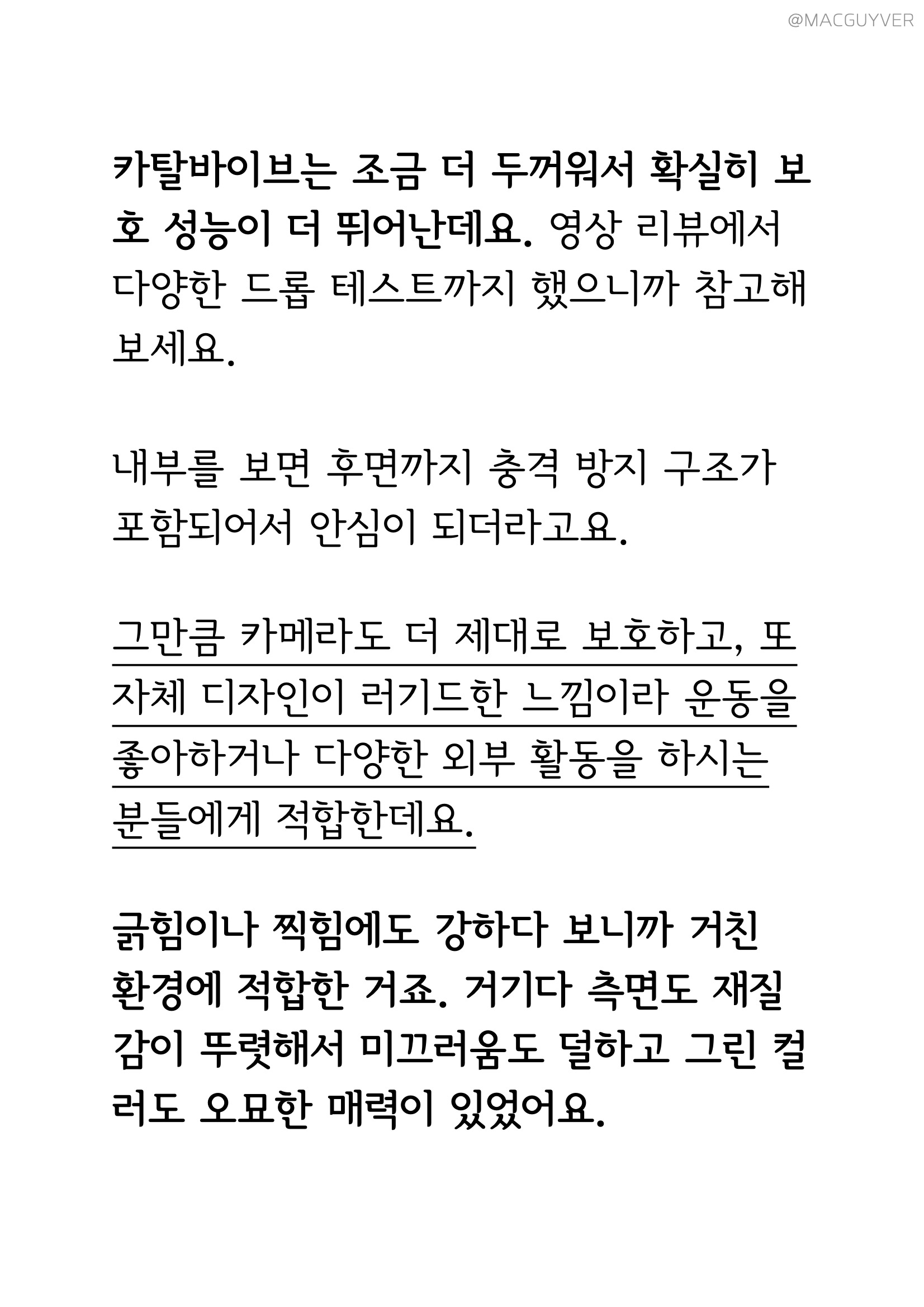 @MACGUYVER

카탈바이브는 조금 더 두꺼워서 확실히 보호 성능이 더 뛰어난데요. 영상 리뷰에서 다양한 드롭 테스트까지 했으니까 참고해 보세요.

내부를 보면 후면까지 충격 방지 구조가 포함되어서 안심이 되더라고요.

그만큼 카메라도 더 제대로 보호하고, 또 자체 디자인이 러기드한 느낌이라 운동을 좋아하거나 다양한 외부 활동을 하시는 분들에게 적합한데요.

긁힘이나 찍힘에도 강하다 보니까 거친 환경에 적합한 거죠. 거기다 측면도 재질감이 뚜렷해서 미끄러움도 덜하고 그린 컬러도 오묘한 매력이 있었어요.